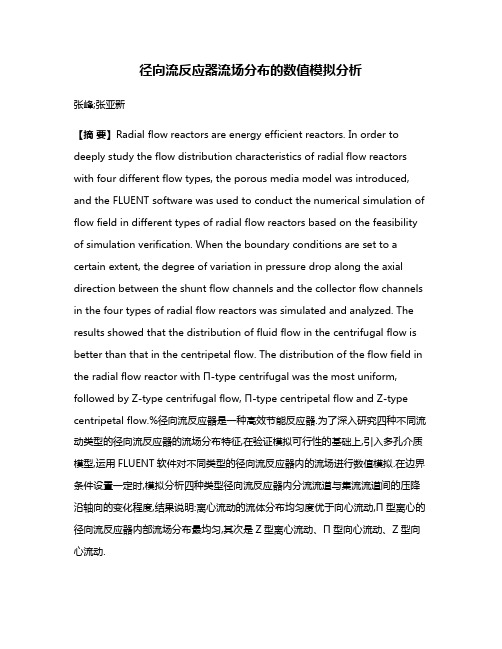 径向流反应器流场分布的数值模拟分析

张峰;张亚新

【摘 要】Radial flow reactors are energy efficient reactors. In order to deeply study the flow distribution characteristics of radial flow reactors with four different flow types, the porous media model was introduced, and the FLUENT software was used to conduct the numerical simulation of flow field in different types of radial flow reactors based on the feasibility of simulation verification. When the boundary conditions are set to a certain extent, the degree of variation in pressure drop along the axial direction between the shunt flow channels and the collector flow channels in the four types of radial flow reactors was simulated and analyzed. The results showed that the distribution of fluid flow in the centrifugal flow is better than that in the centripetal flow. The distribution of the flow field in the radial flow reactor with Π-type centrifugal was the most uniform, followed by Z-type centrifugal flow, Π-type centripetal flow and Z-type centripetal flow.%径向流反应器是一种高效节能反应器.为了深入研究四种不同流动类型的径向流反应器的流场分布特征,在验证模拟可行性的基础上,引入多孔介质模型,运用 FLUENT 软件对不同类型的径向流反应器内的流场进行数值模拟.在边界条件设置一定时,模拟分析四种类型径向流反应器内分流流道与集流流道间的压降沿轴向的变化程度.结果说明:离心流动的流体分布均匀度优于向心流动,Π 型离心的径向流反应器内部流场分布最均匀,其次是 Z 型离心流动、Π 型向心流动、Z 型向心流动.